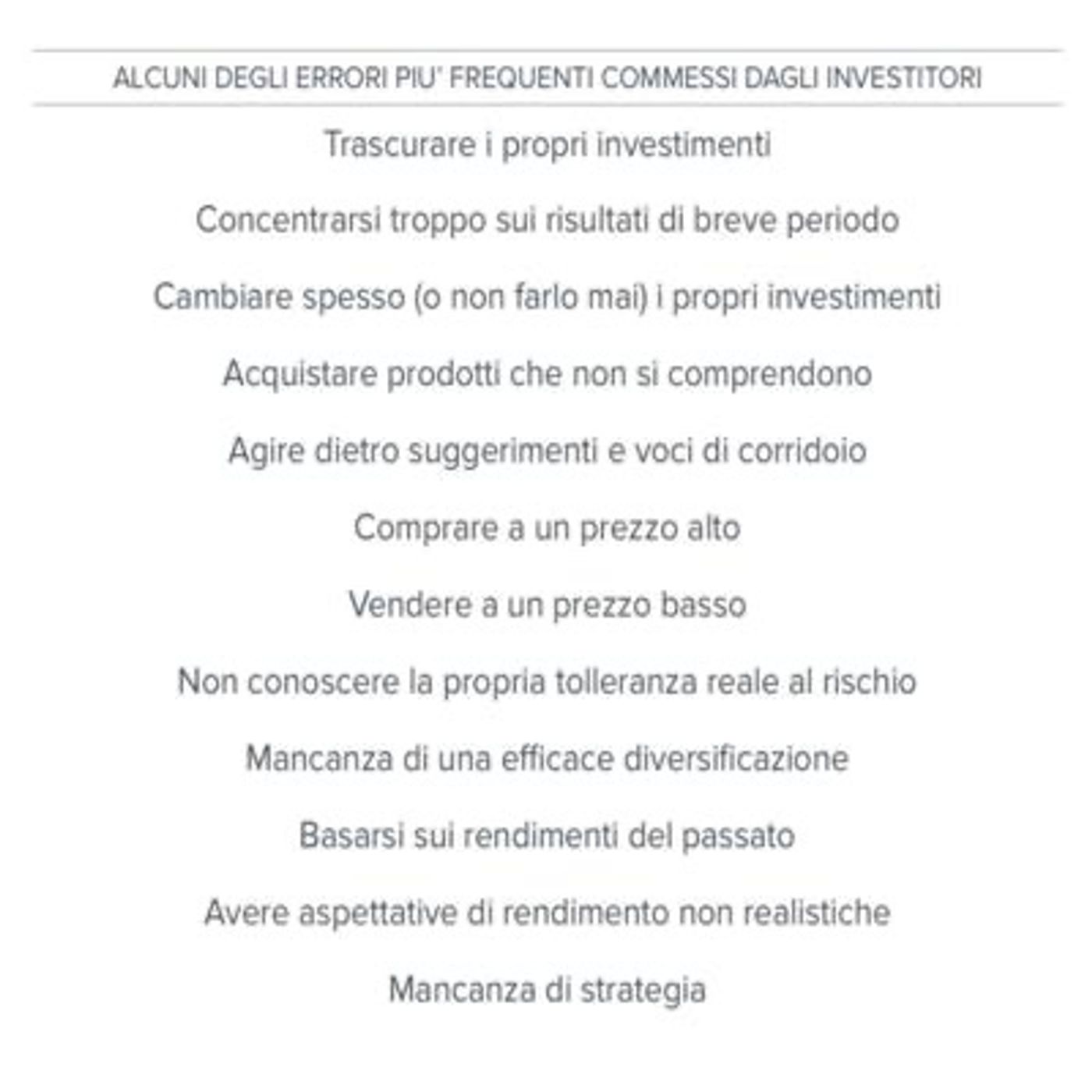 ALCUNI DEGLI ERRORI PIU' FREQUENTI COMMESSI DAGLI INVESTITORI

Trascurare i propri investimenti

Concentrarsi troppo sui risultati di breve periodo

Cambiare spesso (o non farlo mai) i propri investimenti

Acquistare prodotti che non si comprendono

Agire dietro suggerimenti e voci di corridoio

Comprare a un prezzo alto

Vendere a un prezzo basso

Non conoscere la propria tolleranza reale al rischio

Mancanza di una efficace diversificazione

Basarsi sui rendimenti del passato

Avere aspettative di rendimento non realistiche

Mancanza di strategia